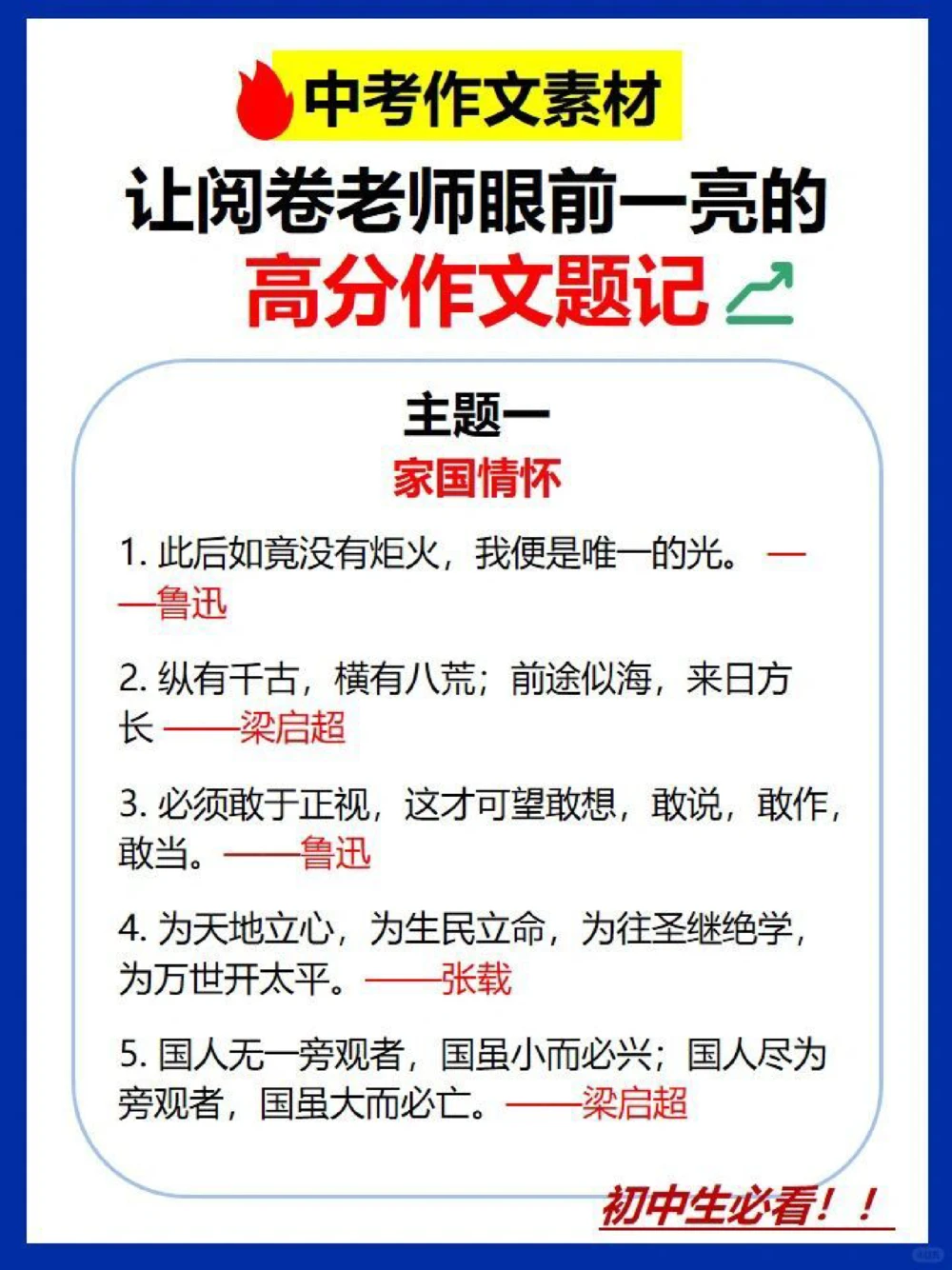 中考作文素材
让阅卷老师眼前一亮的
高分作文题记

主题一
家国情怀

1. 此后如竟没有炬火，我便是唯一的光。——鲁迅

2. 纵有千古，横有八荒；前途似海，来日方长 ——梁启超

3. 必须敢于正视，这才可望敢想，敢说，敢作，敢当。——鲁迅

4. 为天地立心，为生民立命，为往圣继绝学，为万世开太平。——张载

5. 国人无一旁观者，国虽小而必兴；国人尽为旁观者，国虽大而必亡。——梁启超

初中生必看！！